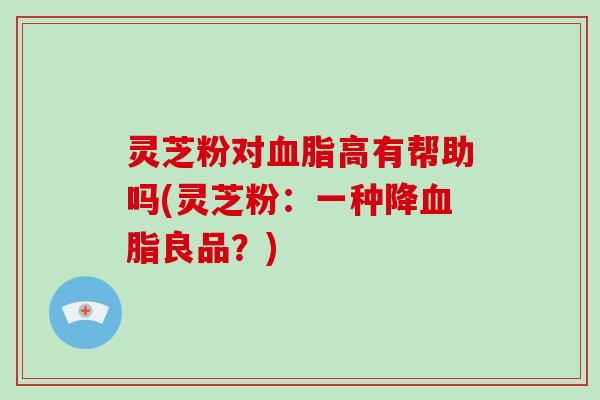 灵芝粉对血脂高有帮助吗(灵芝粉：一种降血脂良品？)